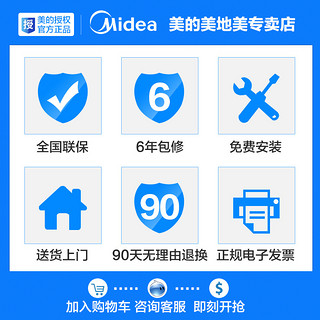 授 美的授权 官方正品

Midea 美的美地美专卖店

6

全国联保

6年包修

免费安装

90

送货上门

90天无理由退换

正规电子发票

$

加入购物车 咨询客服 即刻开抢